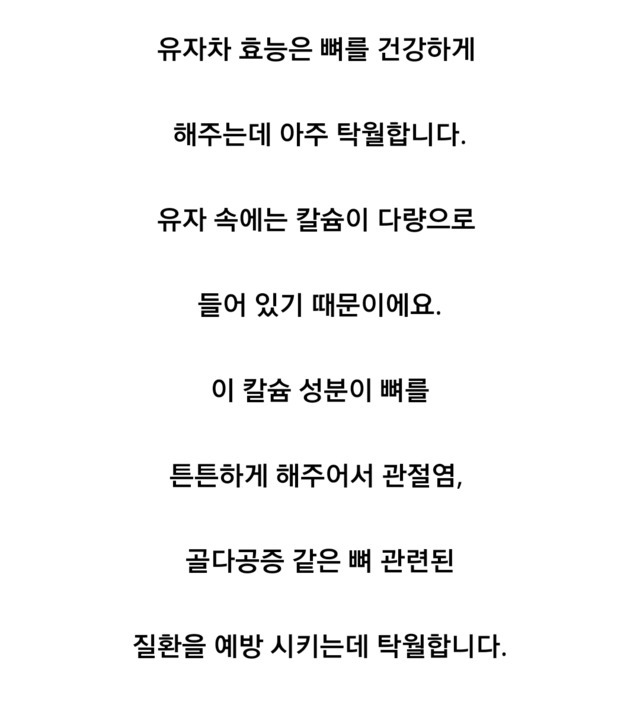 유자차 효능은 뼈를 건강하게

해주는데 아주 탁월합니다.

유자 속에는 칼슘이 다량으로

들어 있기 때문이에요.

이 칼슘 성분이 뼈를

튼튼하게 해주어서 관절염,

골다공증 같은 뼈 관련된

질환을 예방 시키는데 탁월합니다.